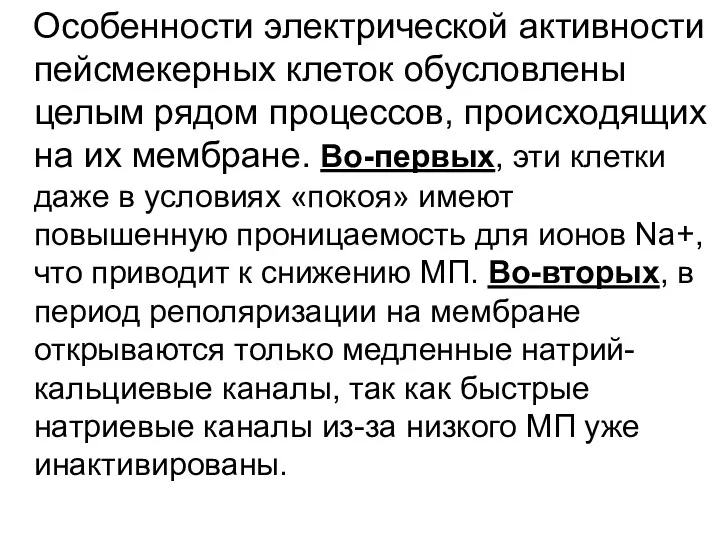 Особенности электрической активности пейсмекерных клеток обусловлены целым рядом процессов, происходящих на их мембране. Во-первых, эти клетки даже в условиях «покоя» имеют повышенную проницаемость для ионов Na+, что приводит к снижению МП. Во-вторых, в период реполяризации на мембране открываются только медленные натрий-кальциевые каналы, так как быстрые натриевые каналы из-за низкого МП уже инактивированы.